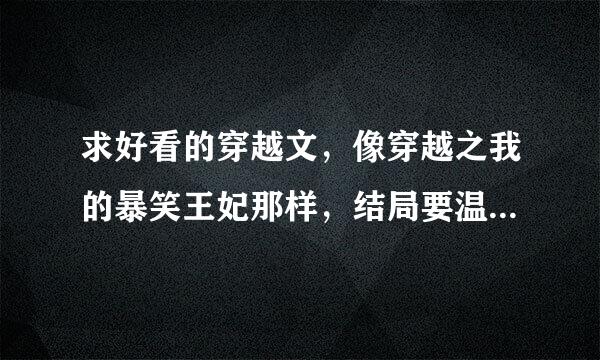 求好看的穿越文，像穿越之我的暴笑王妃那样，结局要温...